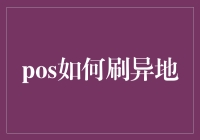 pos如何刷异地